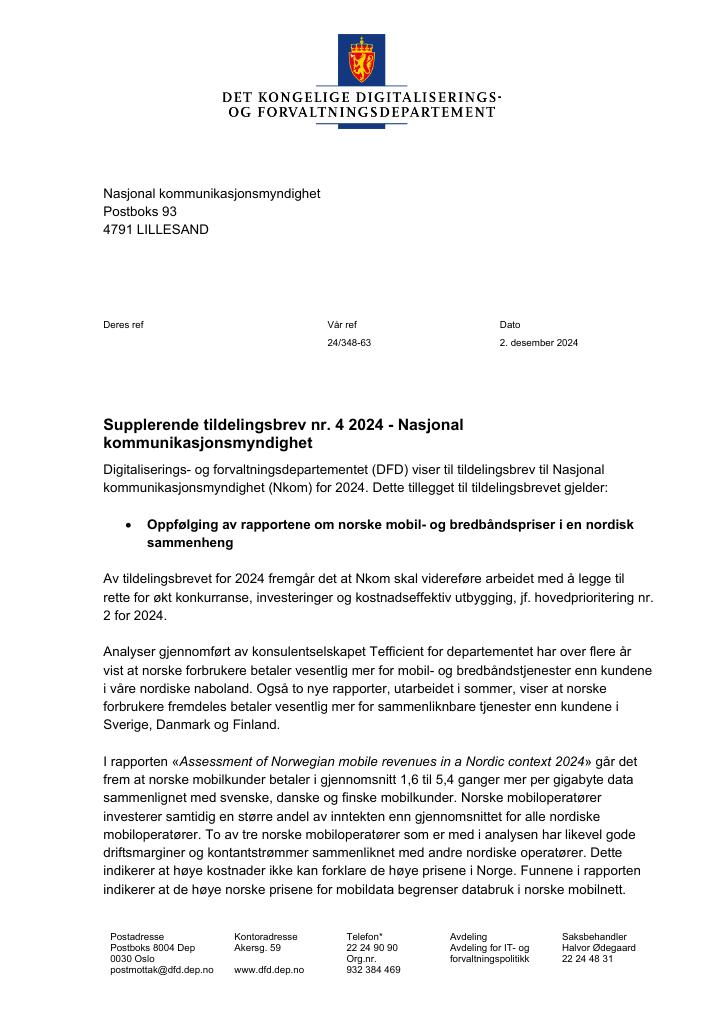 DET KONGELIGE DIGITALISERINGS-
OG FORVALTNINGSDEPARTEMENT

Nasjonal kommunikasjonsmyndighet
Postboks 93
4791 LILLESAND

Deres ref

Vår ref
24/348-63

Dato
2. desember 2024

Supplerende tildelingsbrev nr. 4 2024 - Nasjonal kommunikasjonsmyndighet

Digitaliserings- og forvaltningsdepartementet (DFD) viser til tildelingsbrev til Nasjonal kommunikasjonsmyndighet (Nkom) for 2024. Dette tillegget til tildelingsbrevet gjelder:

• Oppfølging av rapportene om norske mobil- og bredbåndspriser i en nordisk sammenheng

Av tildelingsbrevet for 2024 fremgår det at Nkom skal videreføre arbeidet med å legge til rette for økt konkurranse, investeringer og kostnadseffektiv utbygging, jf. hovedprioritering nr. 2 for 2024.

Analyser gjennomført av konsulentselskapet Tefficient for departementet har over flere år vist at norske forbrukere betaler vesentlig mer for mobil- og bredbåndstjenester enn kundene i våre nordiske naboland. Også to nye rapporter, utarbeidet i sommer, viser at norske forbrukere fremdeles betaler vesentlig mer for sammenliknbare tjenester enn kundene i Sverige, Danmark og Finland.

I rapporten «Assessment of Norwegian mobile revenues in a Nordic context 2024» går det frem at norske mobilkunder betaler i gjennomsnitt 1,6 til 5,4 ganger mer per gigabyte data sammenlignet med svenske, danske og finske mobilkunder. Norske mobiloperatører investerer samtidig en større andel av inntekten enn gjennomsnittet for alle nordiske mobiloperatører. To av tre norske mobiloperatører som er med i analysen har likevel gode driftsmarginer og kontantstrømmer sammenliknet med andre nordiske operatører. Dette indikerer at høye kostnader ikke kan forklare de høye prisene i Norge. Funnene i rapporten indikerer at de høye norske prisene for mobildata begrenser databruk i norske mobilnett.

Postadresse
Postboks 8004 Dep
0030 Oslo
postmottak@dfd.dep.no

Kontoradresse
Akersg. 59

www.dfd.dep.no

Telefon*
22 24 90 90
Org.nr.
932 384 469

Avdeling
Avdeling for IT- og forvaltningspolitikk

Saksbehandler
Halvor Ødegaard
22 24 48 31